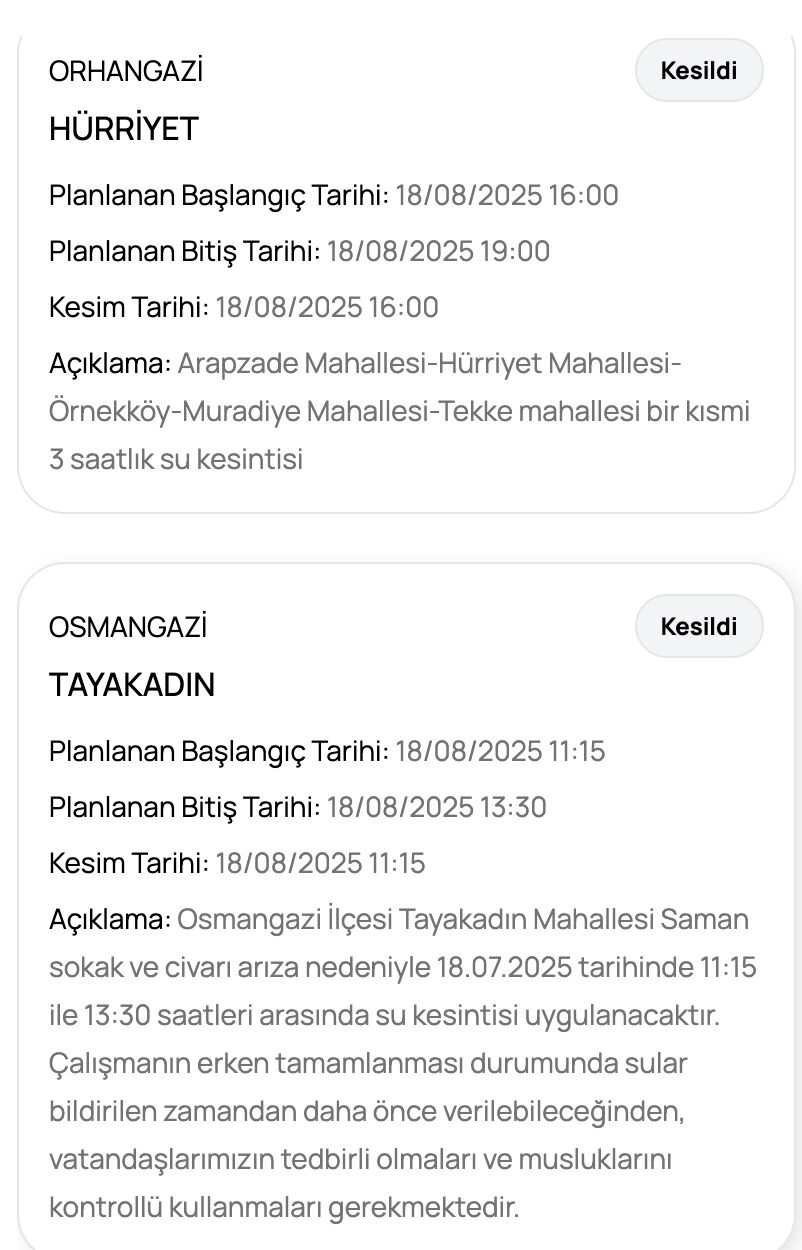 ORHANGAZİ
Kesildi

HÜRRİYET

Planlanan Başlangıç Tarihi: 18/08/2025 16:00

Planlanan Bitiş Tarihi: 18/08/2025 19:00

Kesim Tarihi: 18/08/2025 16:00

Açıklama: Arapzade Mahallesi-Hürriyet Mahallesi-Örnekköy-Muradiye Mahallesi-Tekke mahallesi bir kısmi 3 saatlık su kesintisi

OSMANGAZİ
Kesildi

TAYAKADIN

Planlanan Başlangıç Tarihi: 18/08/2025 11:15

Planlanan Bitiş Tarihi: 18/08/2025 13:30

Kesim Tarihi: 18/08/2025 11:15

Açıklama: Osmangazi İlçesi Tayakadın Mahallesi Saman sokak ve civarı arıza nedeniyle 18.07.2025 tarihinde 11:15 ile 13:30 saatleri arasında su kesintisi uygulanacaktır. Çalışmanın erken tamamlanması durumunda sular bildirilen zamandan daha önce verilebileceğinden, vatandaşlarımızın tedbirli olmaları ve musluklarını kontrollü kullanmaları gerekmektedir.